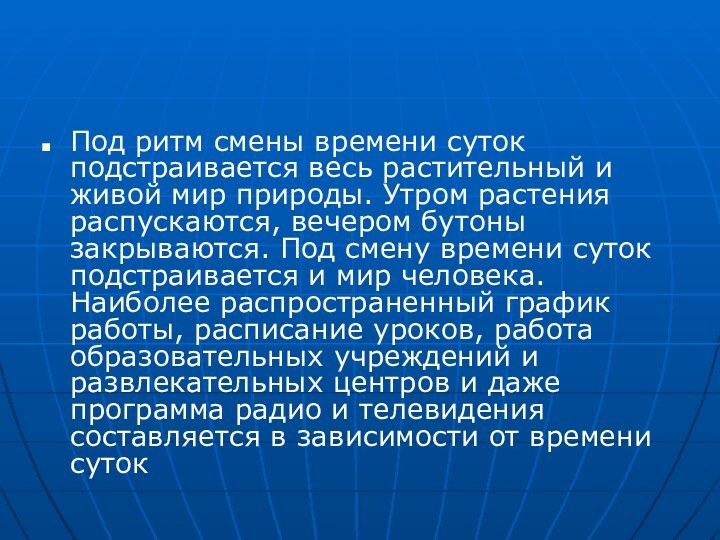 Под ритм смены времени суток подстраивается весь растительный и живой мир природы. Утром растения распускаются, вечером бутоны закрываются. Под смену времени суток подстраивается и мир человека. Наиболее распространенный график работы, расписание уроков, работа образовательных учреждений и развлекательных центров и даже программа радио и телевидения составляется в зависимости от времени суток